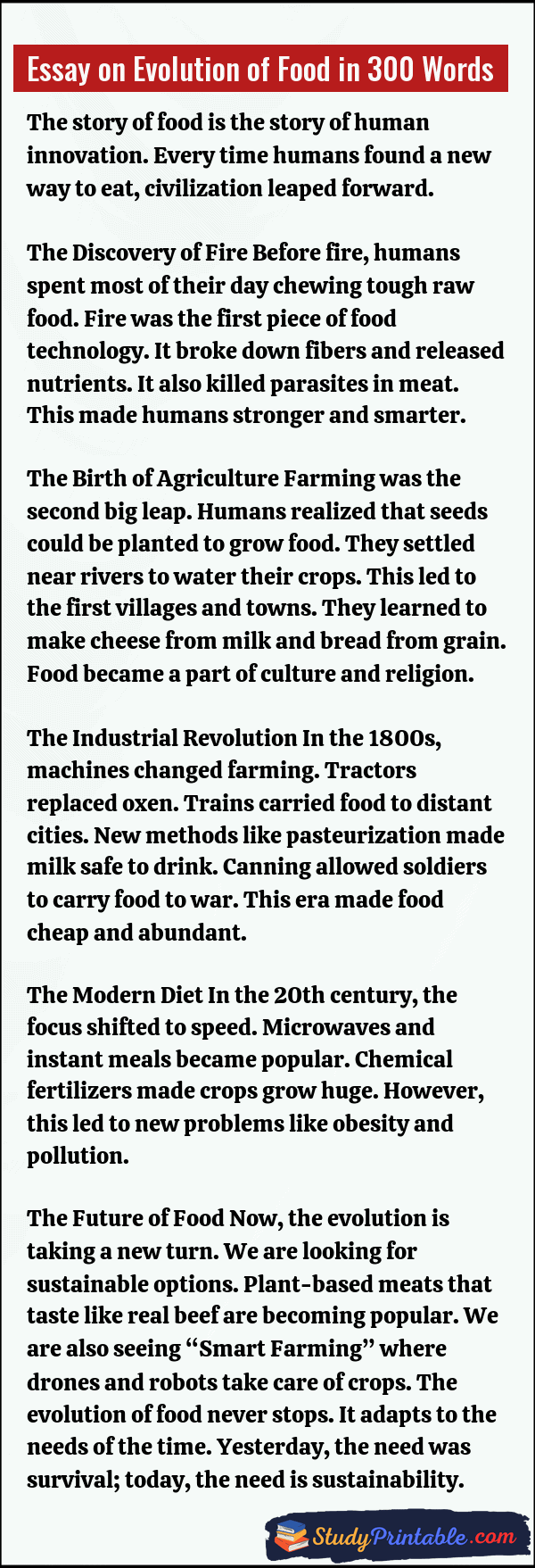 Essay on Evolution of Food in 300 Words

The story of food is the story of human innovation. Every time humans found a new way to eat, civilization leaped forward.

The Discovery of Fire Before fire, humans spent most of their day chewing tough raw food. Fire was the first piece of food technology. It broke down fibers and released nutrients. It also killed parasites in meat. This made humans stronger and smarter.

The Birth of Agriculture Farming was the second big leap. Humans realized that seeds could be planted to grow food. They settled near rivers to water their crops. This led to the first villages and towns. They learned to make cheese from milk and bread from grain. Food became a part of culture and religion.

The Industrial Revolution In the 1800s, machines changed farming. Tractors replaced oxen. Trains carried food to distant cities. New methods like pasteurization made milk safe to drink. Canning allowed soldiers to carry food to war. This era made food cheap and abundant.

The Modern Diet In the 20th century, the focus shifted to speed. Microwaves and instant meals became popular. Chemical fertilizers made crops grow huge. However, this led to new problems like obesity and pollution.

The Future of Food Now, the evolution is taking a new turn. We are looking for sustainable options. Plant-based meats that taste like real beef are becoming popular. We are also seeing "Smart Farming" where drones and robots take care of crops. The evolution of food never stops. It adapts to the needs of the time. Yesterday, the need was survival; today, the need is sustainability.

StudyPrintable.com